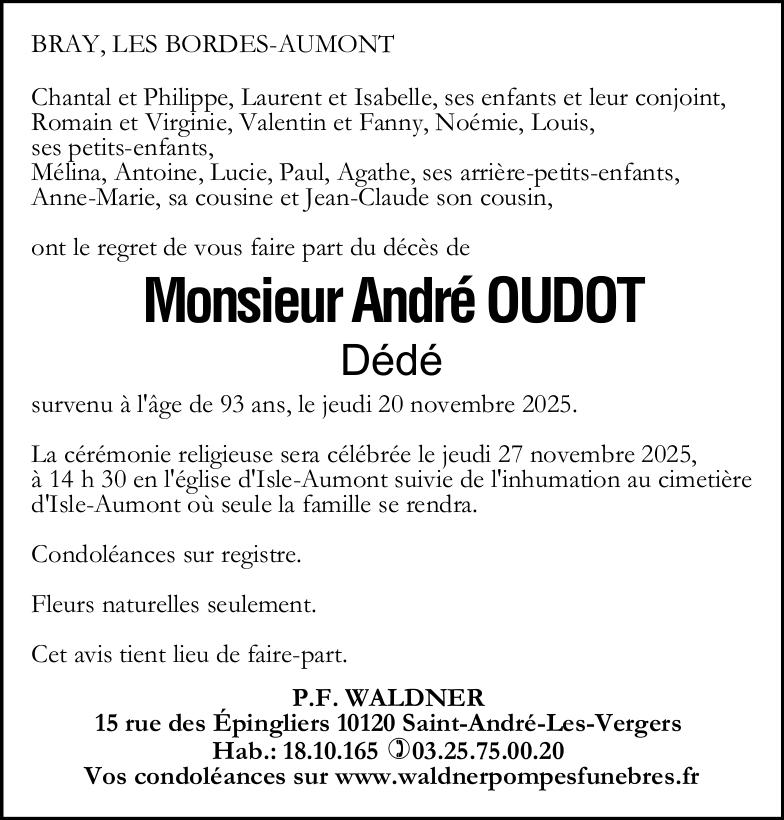 BRAY, LES BORDES-AUMONT

Chantal et Philippe, Laurent et Isabelle, ses enfants et leur conjoint, Romain et Virginie, Valentin et Fanny, Noémie, Louis, ses petits-enfants, Mélina, Antoine, Lucie, Paul, Agathe, ses arrière-petits-enfants, Anne-Marie, sa cousine et Jean-Claude son cousin,

ont le regret de vous faire part du décès de

Monsieur André OUDOT
Dédé

survenu à l'âge de 93 ans, le jeudi 20 novembre 2025.

La cérémonie religieuse sera célébrée le jeudi 27 novembre 2025, à 14 h 30 en l'église d'Isle-Aumont suivie de l'inhumation au cimetière d'Isle-Aumont où seule la famille se rendra.

Condoléances sur registre.

Fleurs naturelles seulement.

Cet avis tient lieu de faire-part.

P.F. WALDNER
15 rue des Épingliers 10120 Saint-André-Les-Vergers
Hab.: 18.10.165 ✆03.25.75.00.20
Vos condoléances sur www.waldnerpompesfunebres.fr